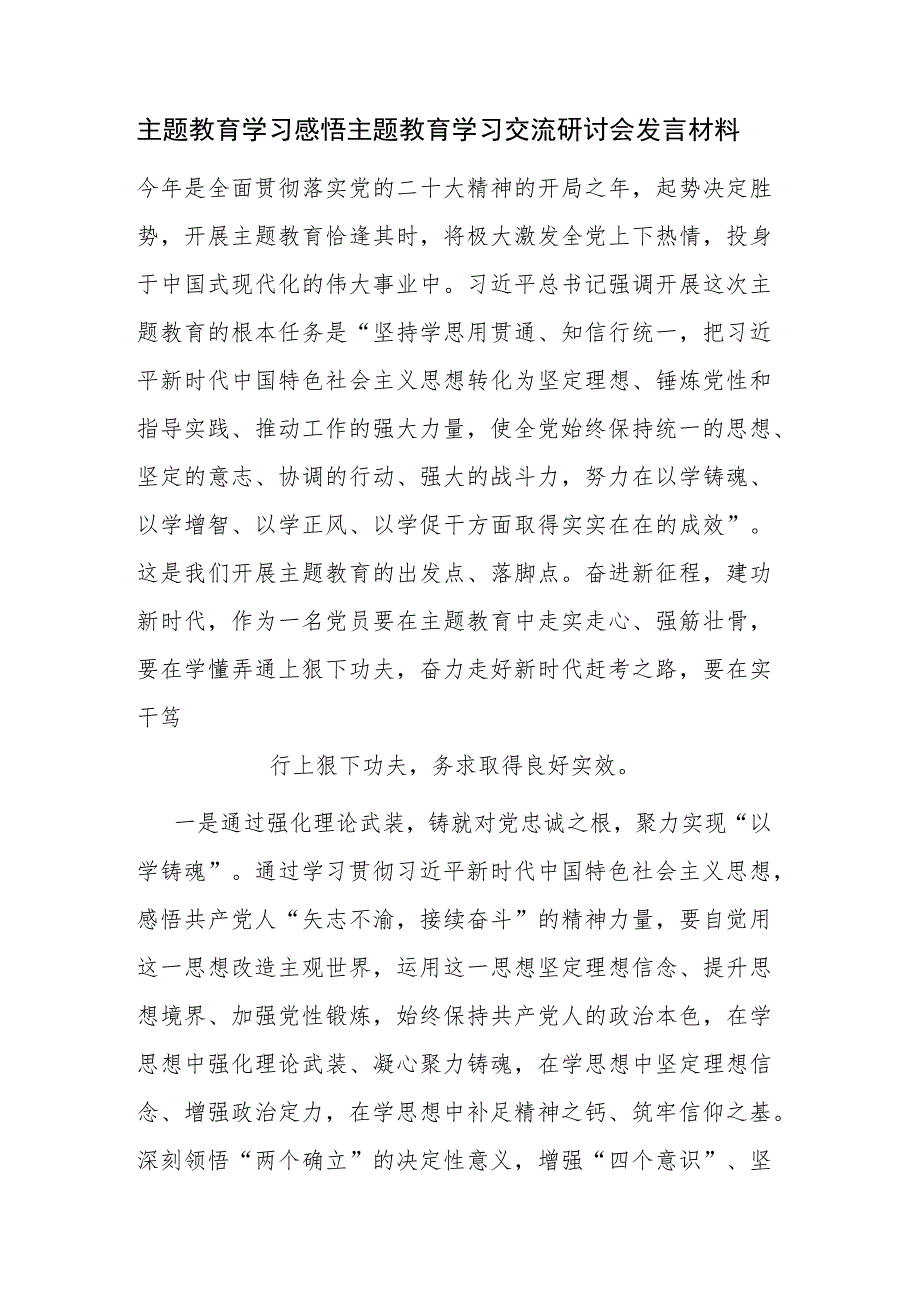 主题教育学习感悟主题教育学习交流研讨会发言材料

今年是全面贯彻落实党的二十大精神的开局之年，起势决定胜势，开展主题教育恰逢其时，将极大激发全党上下热情，投身于中国式现代化的伟大事业中。习近平总书记强调开展这次主题教育的根本任务是“坚持学思用贯通、知信行统一，把习近平新时代中国特色社会主义思想转化为坚定理想、锤炼党性和指导实践、推动工作的强大力量，使全党始终保持统一的思想、坚定的意志、协调的行动、强大的战斗力，努力在以学铸魂、以学增智、以学正风、以学促干方面取得实实在在的成效”。这是我们开展主题教育的出发点、落脚点。奋进新征程，建功新时代，作为一名党员要在主题教育中走实走心、强筋壮骨，要在学懂弄通上狠下功夫，奋力走好新时代赶考之路，要在实干笃

行上狠下功夫，务求取得良好实效。

一是通过强化理论武装，铸就对党忠诚之根，聚力实现“以学铸魂”。通过学习贯彻习近平新时代中国特色社会主义思想，感悟共产党人“矢志不渝，接续奋斗”的精神力量，要自觉用这一思想改造主观世界，运用这一思想坚定理想信念、提升思想境界、加强党性锻炼，始终保持共产党人的政治本色，在学思想中强化理论武装、凝心聚力铸魂，在学思想中坚定理想信念、增强政治定力，在学思想中补足精神之钙、筑牢信仰之基。深刻领悟“两个确立”的决定性意义，增强“四个意识”、坚